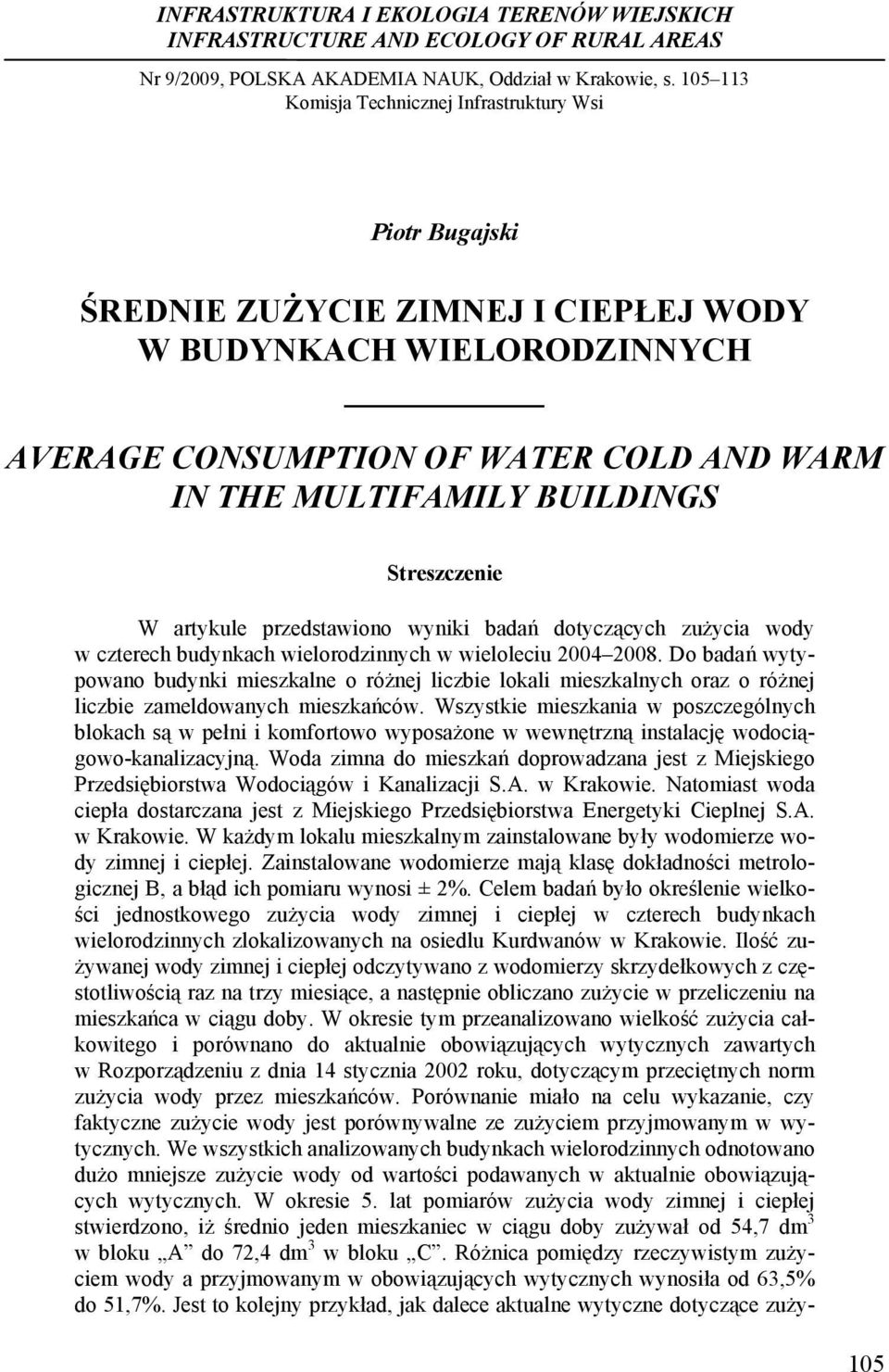 INFRASTRUKTURA I EKOLOGIA TERENÓW WIEJSKICH
INFRASTRUCTURE AND ECOLOGY OF RURAL AREAS

Nr 9/2009, POLSKA AKADEMIA NAUK, Oddział w Krakowie, s. 105–113
Komisja Technicznej Infrastruktury Wsi

Piotr Bugajski

ŚREDNIE ZUŻYCIE ZIMNEJ I CIEPŁEJ WODY W BUDYNKACH WIELORODZINNYCH

AVERAGE CONSUMPTION OF WATER COLD AND WARM IN THE MULTIFAMILY BUILDINGS

Streszczenie

W artykule przedstawiono wyniki badań dotyczących zużycia wody w czterech budynkach wielorodzinnych w wieloleciu 2004–2008. Do badań wytypowano budynki mieszkalne o różnej liczbie lokali mieszkalnych oraz o różnej liczbie zameldowanych mieszkańców. Wszystkie mieszkania w poszczególnych blokach są w pełni i komfortowo wyposażone w wewnętrzną instalację wodociągowo-kanalizacyjną. Woda zimna do mieszkań doprowadzana jest z Miejskiego Przedsiębiorstwa Wodociągów i Kanalizacji S.A. w Krakowie. Natomiast woda ciepła dostarczana jest z Miejskiego Przedsiębiorstwa Energetyki Cieplnej S.A. w Krakowie. W każdym lokalu mieszkalnym zainstalowane były wodomierze wody zimnej i ciepłej. Zainstalowane wodomierze mają klasę dokładności metrologicznej B, a błąd ich pomiaru wynosi ± 2%. Celem badań było określenie wielkości jednostkowego zużycia wody zimnej i ciepłej w czterech budynkach wielorodzinnych zlokalizowanych na osiedlu Kurdwanów w Krakowie. Ilość zużywanej wody zimnej i ciepłej odczytywano z wodomierzy skrzydełkowych z częstotliwością raz na trzy miesiące, a następnie obliczano zużycie w przeliczeniu na mieszkańca w ciągu doby. W okresie tym przeanalizowano wielkość zużycia całkowitego i porównano do aktualnie obowiązujących wytycznych zawartych w Rozporządzeniu z dnia 14 stycznia 2002 roku, dotyczącym przeciętnych norm zużycia wody przez mieszkańców. Porównanie miało na celu wykazanie, czy faktyczne zużycie wody jest porównywalne ze zużyciem przyjmowanym w wytycznych. We wszystkich analizowanych budynkach wielorodzinnych odnotowano dużo mniejsze zużycie wody od wartości podawanych w aktualnie obowiązujących wytycznych. W okresie 5. lat pomiarów zużycia wody zimnej i ciepłej stwierdzono, iż średnio jeden mieszkaniec w ciągu doby zużywał od 54,7 dm$^3$ w bloku „A” do 72,4 dm$^3$ w bloku „C”. Różnica pomiędzy rzeczywistym zużyciem wody a przyjmowanym w obowiązujących wytycznych wynosiła od 63,5% do 51,7%. Jest to kolejny przykład, jak dalece aktualne wytyczne dotyczące zuży-

105